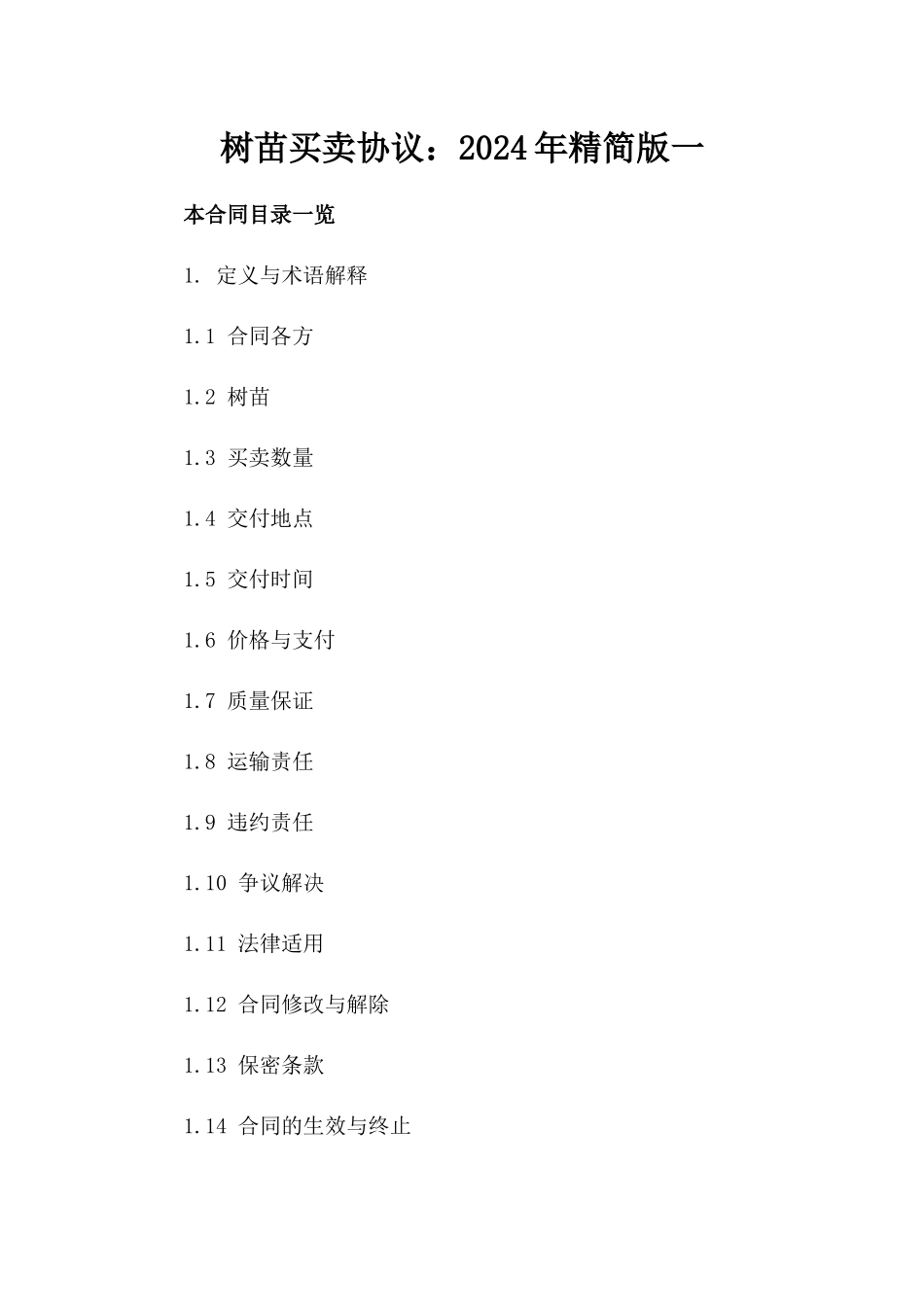 树苗买卖协议：2024年精简版一

本合同目录一览

1. 定义与术语解释

1.1 合同各方

1.2 树苗

1.3 买卖数量

1.4 交付地点

1.5 交付时间

1.6 价格与支付

1.7 质量保证

1.8 运输责任

1.9 违约责任

1.10 争议解决

1.11 法律适用

1.12 合同修改与解除

1.13 保密条款

1.14 合同的生效与终止